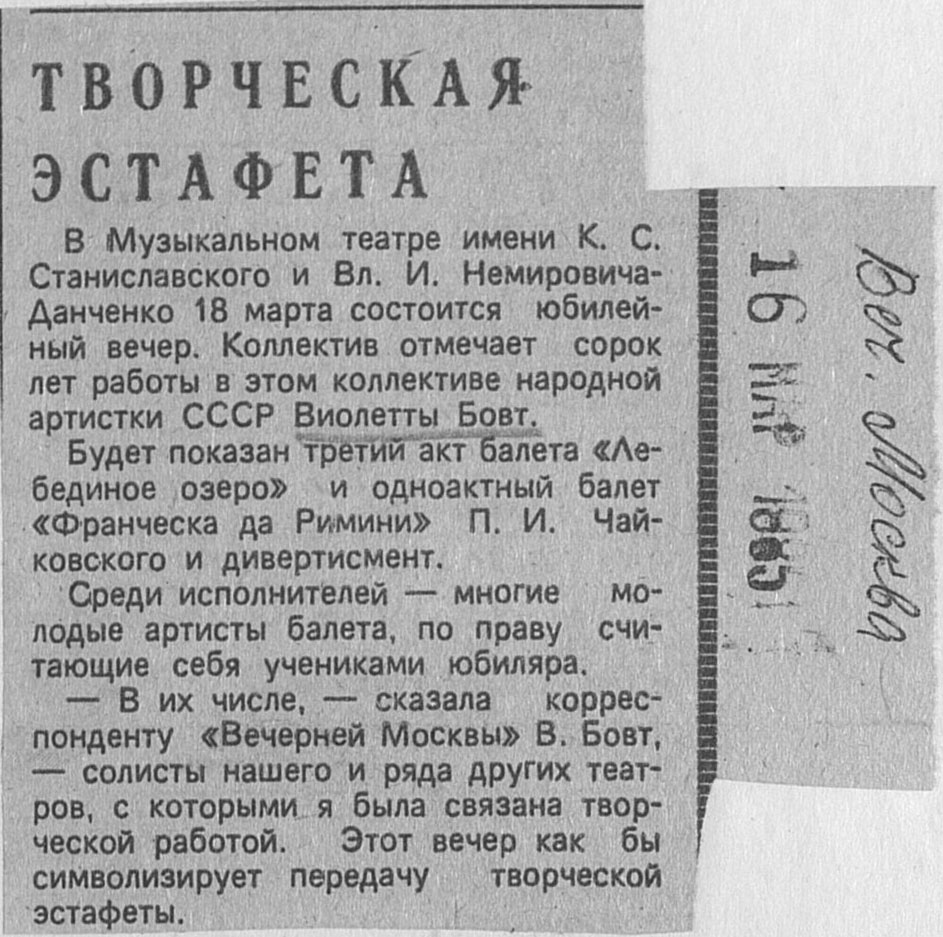 ТВОРЧЕСКАЯ ЭСТАФЕТА

В Музыкальном театре имени К. С. Станиславского и Вл. И. Немировича-Данченко 18 марта состоится юбилейный вечер. Коллектив отмечает сорок лет работы в этом коллективе народной артистки СССР Виолетты Бовт.

Будет показан третий акт балета «Лебединое озеро» и одноактный балет «Франческа да Римини» П. И. Чайковского и дивертисмент.

Среди исполнителей — многие молодые артисты балета, по праву считающие себя учениками юбиляра.

— В их числе, — сказала корреспонденту «Вечерней Москвы» В. Бовт, — солисты нашего и ряда других театров, с которыми я была связана творческой работой. Этот вечер как бы символизирует передачу творческой эстафеты.

16 МАР 1985

Веч. Москва